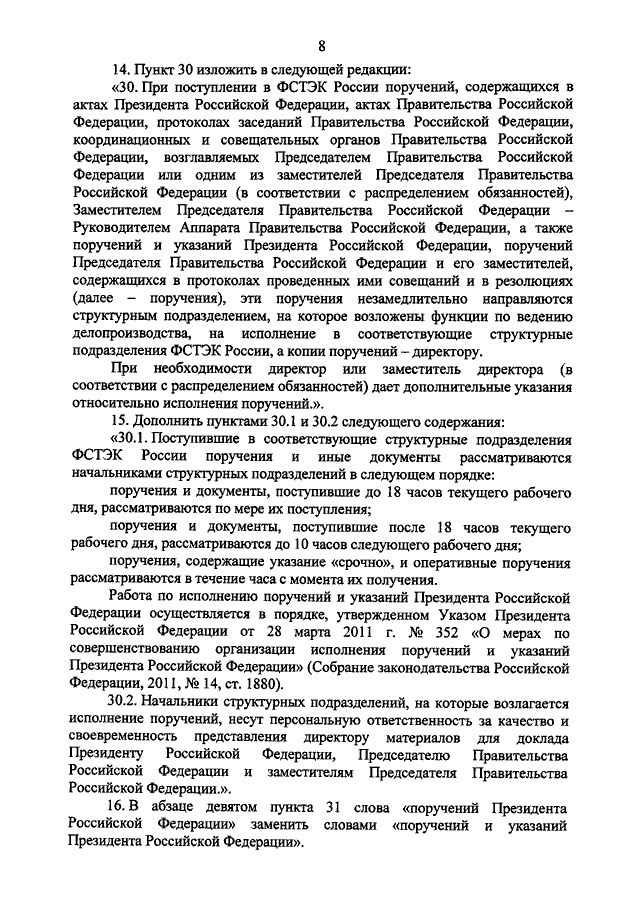 8

14. Пункт 30 изложить в следующей редакции:

«30. При поступлении в ФСТЭК России поручений, содержащихся в актах Президента Российской Федерации, актах Правительства Российской Федерации, протоколах заседаний Правительства Российской Федерации, координационных и совещательных органов Правительства Российской Федерации, возглавляемых Председателем Правительства Российской Федерации или одним из заместителей Председателя Правительства Российской Федерации (в соответствии с распределением обязанностей), Заместителем Председателя Правительства Российской Федерации – Руководителем Аппарата Правительства Российской Федерации, а также поручений и указаний Президента Российской Федерации, поручений Председателя Правительства Российской Федерации и его заместителей, содержащихся в протоколах проведенных ими совещаний и в резолюциях (далее – поручения), эти поручения незамедлительно направляются структурным подразделением, на которое возложены функции по ведению делопроизводства, на исполнение в соответствующие структурные подразделения ФСТЭК России, а копии поручений – директору.

При необходимости директор или заместитель директора (в соответствии с распределением обязанностей) дает дополнительные указания относительно исполнения поручений.».

15. Дополнить пунктами 30.1 и 30.2 следующего содержания:

«30.1. Поступившие в соответствующие структурные подразделения ФСТЭК России поручения и иные документы рассматриваются начальниками структурных подразделений в следующем порядке:

поручения и документы, поступившие до 18 часов текущего рабочего дня, рассматриваются по мере их поступления;

поручения и документы, поступившие после 18 часов текущего рабочего дня, рассматриваются до 10 часов следующего рабочего дня;

поручения, содержащие указание «срочно», и оперативные поручения рассматриваются в течение часа с момента их получения.

Работа по исполнению поручений и указаний Президента Российской Федерации осуществляется в порядке, утвержденном Указом Президента Российской Федерации от 28 марта 2011 г. № 352 «О мерах по совершенствованию организации исполнения поручений и указаний Президента Российской Федерации» (Собрание законодательства Российской Федерации, 2011, № 14, ст. 1880).

30.2. Начальники структурных подразделений, на которые возлагается исполнение поручений, несут персональную ответственность за качество и своевременность представления директору материалов для доклада Президенту Российской Федерации, Председателю Правительства Российской Федерации и заместителям Председателя Правительства Российской Федерации.».

16. В абзаце девятом пункта 31 слова «поручений Президента Российской Федерации» заменить словами «поручений и указаний Президента Российской Федерации».